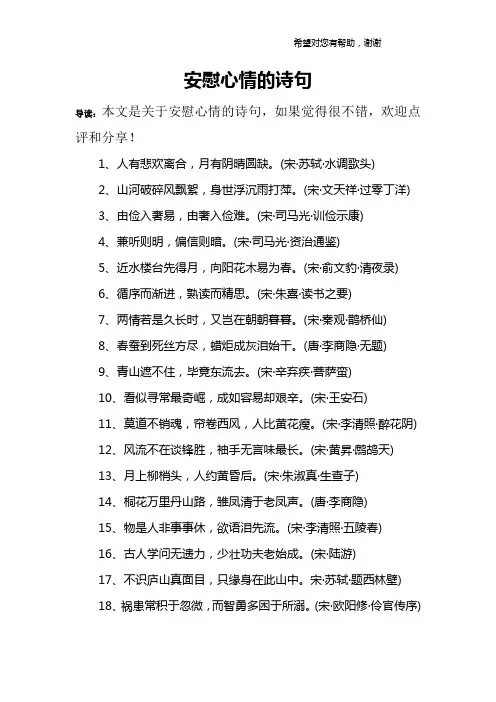 希望对您有帮助，谢谢

安慰心情的诗句

导读：本文是关于安慰心情的诗句，如果觉得很不错，欢迎点评和分享！

1、人有悲欢离合，月有阴晴圆缺。(宋·苏轼·水调歌头)

2、山河破碎风飘絮，身世浮沉雨打萍。(宋·文天祥·过零丁洋)

3、由俭入奢易，由奢入俭难。(宋·司马光·训俭示康)

4、兼听则明，偏信则暗。(宋·司马光·资治通鉴)

5、近水楼台先得月，向阳花木易为春。(宋·俞文豹·清夜录)

6、循序而渐进，熟读而精思。(宋·朱熹·读书之要)

7、两情若是久长时，又岂在朝朝暮暮。(宋·秦观·鹊桥仙)

8、春蚕到死丝方尽，蜡炬成灰泪始干。(唐·李商隐·无题)

9、青山遮不住，毕竟东流去。(宋·辛弃疾·菩萨蛮)

10、看似寻常最奇崛，成如容易却艰辛。(宋·王安石)

11、莫道不销魂，帘卷西风，人比黄花瘦。(宋·李清照·醉花阴)

12、风流不在谈锋胜，袖手无言味最长。(宋·黄昇·鹧鸪天)

13、月上柳梢头，人约黄昏后。(宋·朱淑真·生查子)

14、桐花万里丹山路，雏凤清于老凤声。(唐·李商隐)

15、物是人非事事休，欲语泪先流。(宋·李清照·五陵春)

16、古人学问无遗力，少壮功夫老始成。(宋·陆游)

17、不识庐山真面目，只缘身在此山中。宋·苏轼·题西林壁)

18、祸患常积于忽微，而智勇多困于所溺。(宋·欧阳修·伶官传序)